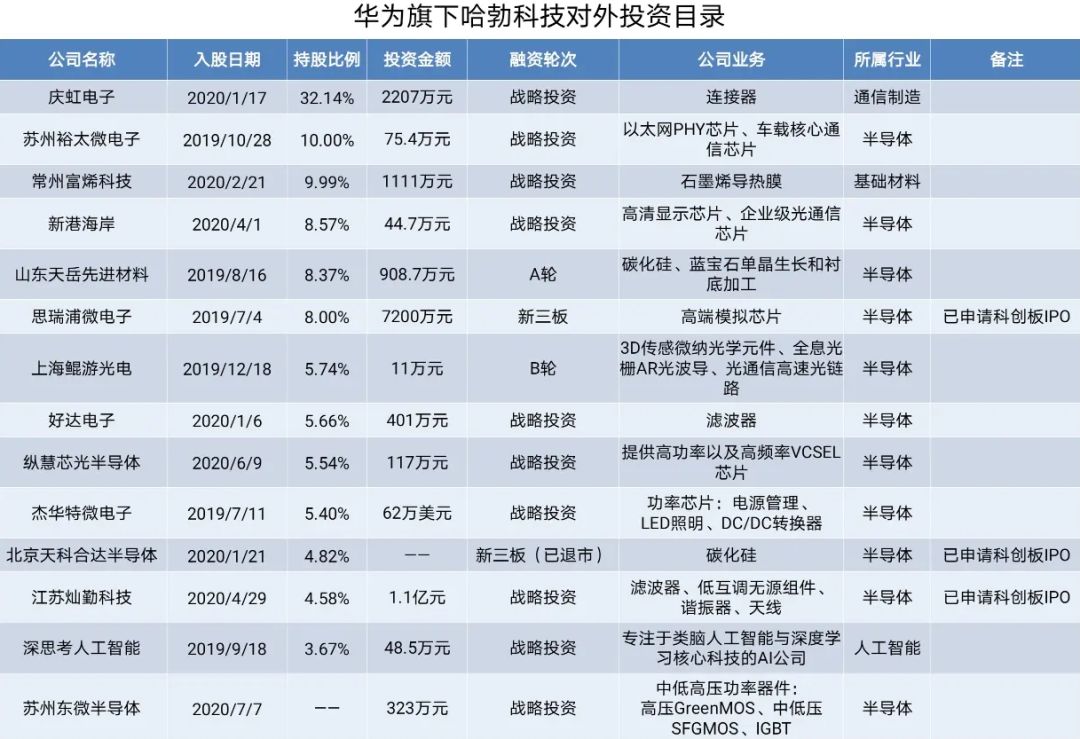 华为旗下哈勃科技对外投资目录

| 公司名称 | 入股日期 | 持股比例 | 投资金额 | 融资轮次 | 公司业务 | 所属行业 | 备注 |
|---|---|---|---|---|---|---|---|
| 庆虹电子 | 2020/1/17 | 32.14% | 2207万元 | 战略投资 | 连接器 | 通信制造 | |
| 苏州裕太微电子 | 2019/10/28 | 10.00% | 75.4万元 | 战略投资 | 以太网PHY芯片、车载核心通信芯片 | 半导体 | |
| 常州富烯科技 | 2020/2/21 | 9.99% | 1111万元 | 战略投资 | 石墨烯导热膜 | 基础材料 | |
| 新港海岸 | 2020/4/1 | 8.57% | 44.7万元 | 战略投资 | 高清显示芯片、企业级光通信芯片 | 半导体 | |
| 山东天岳先进材料 | 2019/8/16 | 8.37% | 908.7万元 | A轮 | 碳化硅、蓝宝石单晶生长和衬底加工 | 半导体 | |
| 思瑞浦微电子 | 2019/7/4 | 8.00% | 7200万元 | 新三板 | 高端模拟芯片 | 半导体 | 已申请科创板IPO |
| 上海鲲游光电 | 2019/12/18 | 5.74% | 11万元 | B轮 | 3D传感微纳光学元件、全息光栅AR光波导、光通信高速光链路 | 半导体 | |
| 好达电子 | 2020/1/6 | 5.66% | 401万元 | 战略投资 | 滤波器 | 半导体 | |
| 纵慧芯光半导体 | 2020/6/9 | 5.54% | 117万元 | 战略投资 | 提供高功率以及高频率VCSEL芯片 | 半导体 | |
| 杰华特微电子 | 2019/7/11 | 5.40% | 62万美元 | 战略投资 | 功率芯片：电源管理、LED照明、DC/DC转换器 | 半导体 | |
| 北京天科合达半导体 | 2020/1/21 | 4.82% | —— | 新三板（已退市） | 碳化硅 | 半导体 | 已申请科创板IPO |
| 江苏灿勤科技 | 2020/4/29 | 4.58% | 1.1亿元 | 战略投资 | 滤波器、低互调无源组件、谐振器、天线 | 半导体 | 已申请科创板IPO |
| 深思考人工智能 | 2019/9/18 | 3.67% | 48.5万元 | 战略投资 | 专注于类脑人工智能与深度学习核心科技的AI公司 | 人工智能 | |
| 苏州东微半导体 | 2020/7/7 | —— | 323万元 | 战略投资 | 中低高压功率器件：高压GreenMOS、中低压SFGMOS、IGBT | 半导体 | |